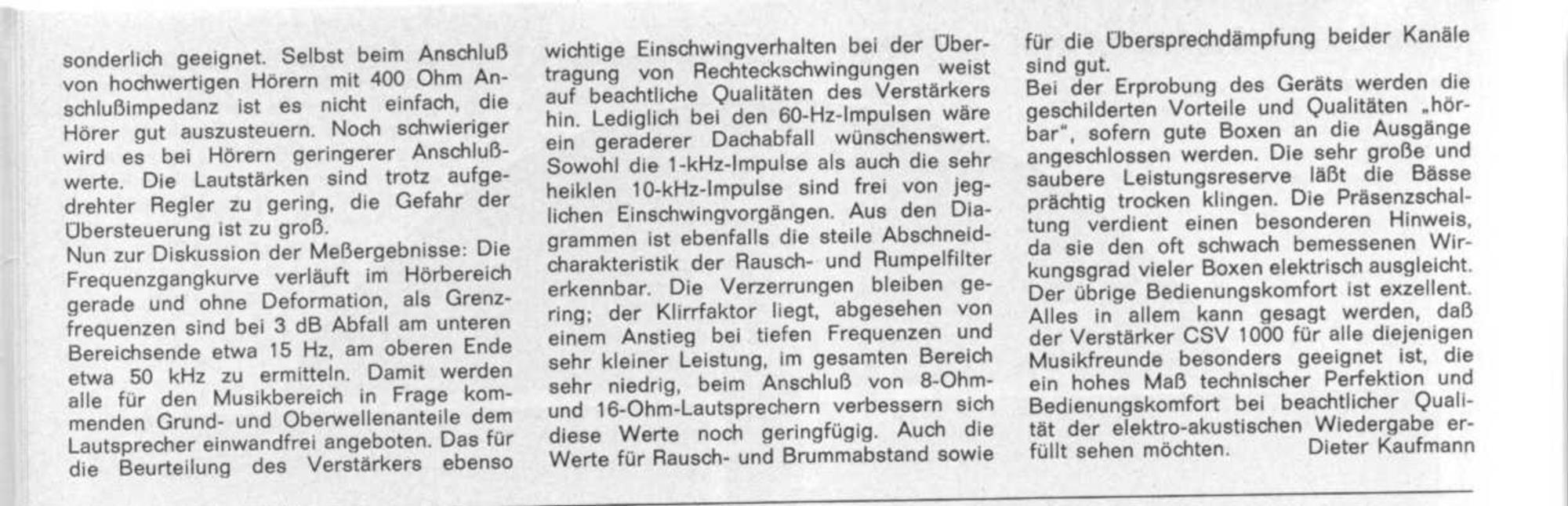 sonderlich geeignet. Selbst beim Anschluß von hochwertigen Hörern mit 400 Ohm Anschlußimpedanz ist es nicht einfach, die Hörer gut auszusteuern. Noch schwieriger wird es bei Hörern geringerer Anschlußwerte. Die Lautstärken sind trotz aufgedrehter Regler zu gering, die Gefahr der Übersteuerung ist zu groß.
Nun zur Diskussion der Meßergebnisse: Die Frequenzgangkurve verläuft im Hörbereich gerade und ohne Deformation, als Grenzfrequenzen sind bei 3 dB Abfall am unteren Bereichsende etwa 15 Hz, am oberen Ende etwa 50 kHz zu ermitteln. Damit werden alle für den Musikbereich in Frage kommenden Grund- und Oberwellenanteile dem Lautsprecher einwandfrei angeboten. Das für die Beurteilung des Verstärkers ebenso wichtige Einschwingverhalten bei der Übertragung von Rechteckschwingungen weist auf beachtliche Qualitäten des Verstärkers hin. Lediglich bei den 60-Hz-Impulsen wäre ein geraderer Dachabfall wünschenswert. Sowohl die 1-kHz-Impulse als auch die sehr heiklen 10-kHz-Impulse sind frei von jeglichen Einschwingvorgängen. Aus den Diagrammen ist ebenfalls die steile Abschneidcharakteristik der Rausch- und Rumpelfilter erkennbar. Die Verzerrungen bleiben gering; der Klirrfaktor liegt, abgesehen von einem Anstieg bei tiefen Frequenzen und sehr kleiner Leistung, im gesamten Bereich sehr niedrig, beim Anschluß von 8-Ohm- und 16-Ohm-Lautsprechern verbessern sich diese Werte noch geringfügig. Auch die Werte für Rausch- und Brummabstand sowie für die Übersprechdämpfung beider Kanäle sind gut.
Bei der Erprobung des Geräts werden die geschilderten Vorteile und Qualitäten „hörbar", sofern gute Boxen an die Ausgänge angeschlossen werden. Die sehr große und saubere Leistungsreserve läßt die Bässe prächtig trocken klingen. Die Präsenzschaltung verdient einen besonderen Hinweis, da sie den oft schwach bemessenen Wirkungsgrad vieler Boxen elektrisch ausgleicht. Der übrige Bedienungskomfort ist exzellent. Alles in allem kann gesagt werden, daß der Verstärker CSV 1000 für alle diejenigen Musikfreunde besonders geeignet ist, die ein hohes Maß technischer Perfektion und Bedienungskomfort bei beachtlicher Qualität der elektro-akustischen Wiedergabe erfüllt sehen möchten. Dieter Kaufmann